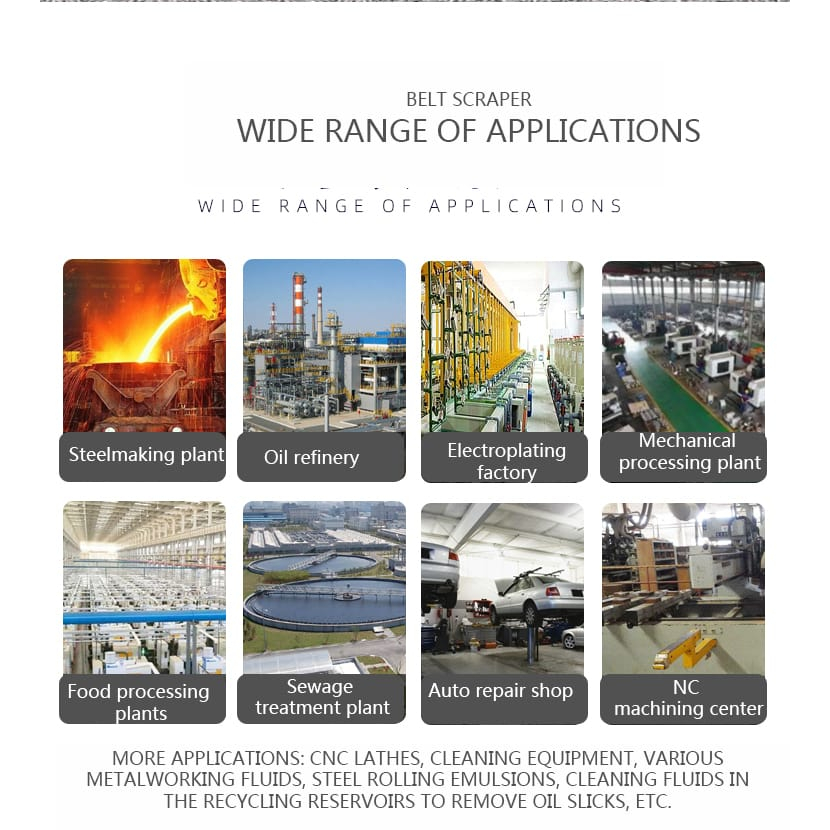 BELT SCRAPER
WIDE RANGE OF APPLICATIONS

WIDE RANGE OF APPLICATIONS

Steelmaking plant

Oil refinery

Electroplating factory

Mechanical processing plant

Food processing plants

Sewage treatment plant

Auto repair shop

NC machining center

MORE APPLICATIONS: CNC LATHES, CLEANING EQUIPMENT, VARIOUS METALWORKING FLUIDS, STEEL ROLLING EMULSIONS, CLEANING FLUIDS IN THE RECYCLING RESERVOIRS TO REMOVE OIL SLICKS, ETC.